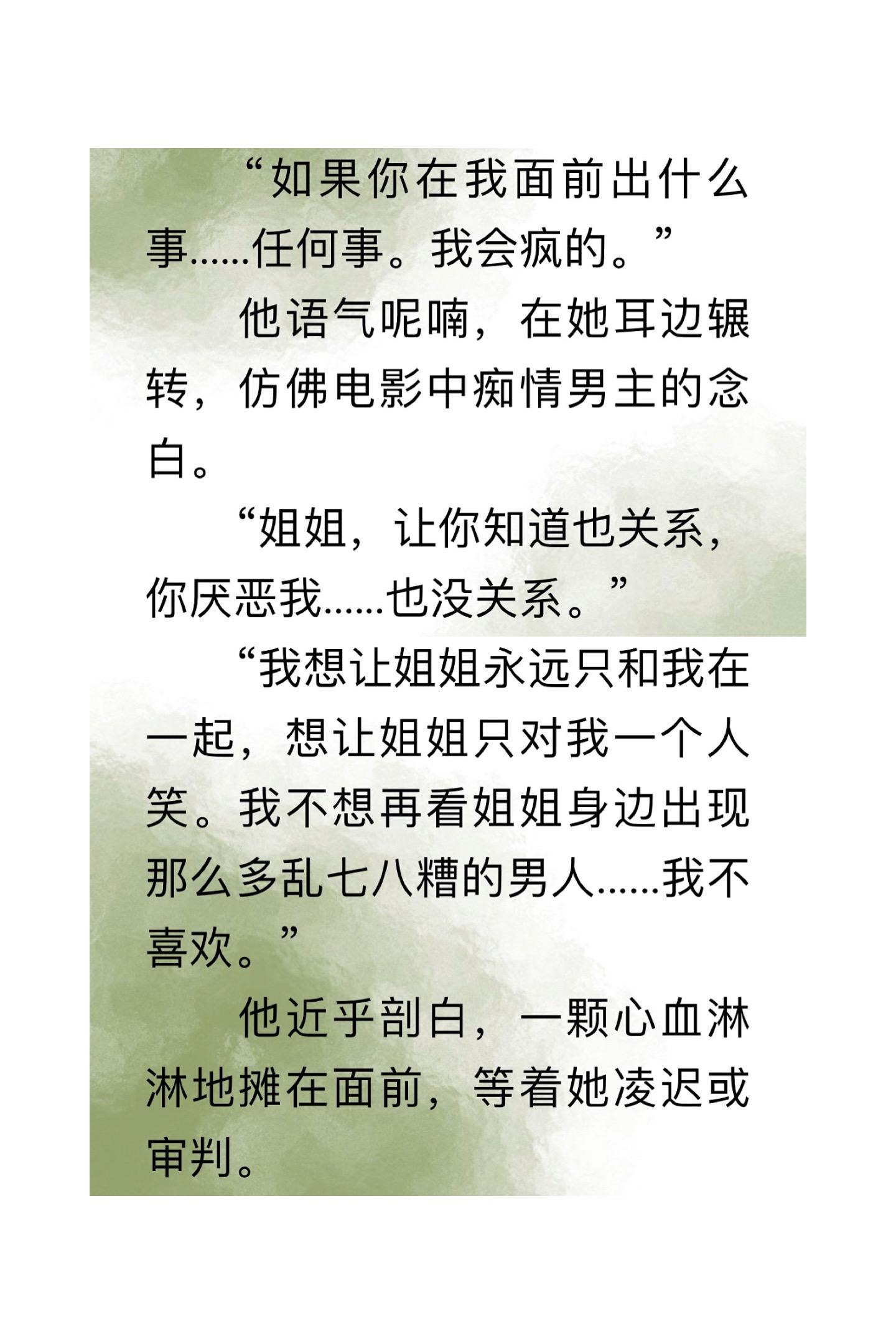 “如果你在我面前出什么事……任何事。我会疯的。”

他语气呢喃，在她耳边辗转，仿佛电影中痴情男主的念白。

“姐姐，让你知道也关系，你厌恶我……也没关系。”

“我想让姐姐永远只和我在一起，想让姐姐只对我一个人笑。我不想再看姐姐身边出现那么多乱七八糟的男人……我不喜欢。”

他近乎剖白，一颗心血淋淋地摊在面前，等着她凌迟或审判。